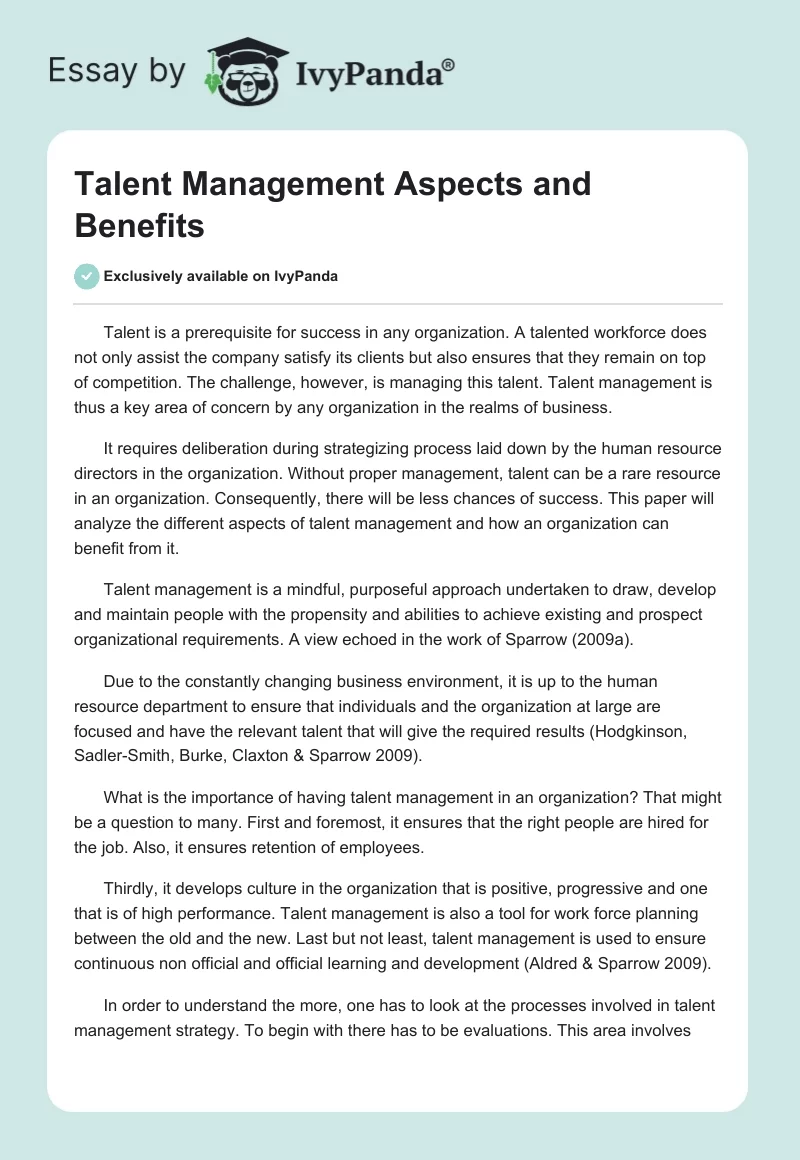 Essay by IvyPanda®

Talent Management Aspects and Benefits

Exclusively available on IvyPanda

Talent is a prerequisite for success in any organization. A talented workforce does not only assist the company satisfy its clients but also ensures that they remain on top of competition. The challenge, however, is managing this talent. Talent management is thus a key area of concern by any organization in the realms of business.

It requires deliberation during strategizing process laid down by the human resource directors in the organization. Without proper management, talent can be a rare resource in an organization. Consequently, there will be less chances of success. This paper will analyze the different aspects of talent management and how an organization can benefit from it.

Talent management is a mindful, purposeful approach undertaken to draw, develop and maintain people with the propensity and abilities to achieve existing and prospect organizational requirements. A view echoed in the work of Sparrow (2009a).

Due to the constantly changing business environment, it is up to the human resource department to ensure that individuals and the organization at large are focused and have the relevant talent that will give the required results (Hodgkinson, Sadler-Smith, Burke, Claxton & Sparrow 2009).

What is the importance of having talent management in an organization? That might be a question to many. First and foremost, it ensures that the right people are hired for the job. Also, it ensures retention of employees.

Thirdly, it develops culture in the organization that is positive, progressive and one that is of high performance. Talent management is also a tool for work force planning between the old and the new. Last but not least, talent management is used to ensure continuous non official and official learning and development (Aldred & Sparrow 2009).

In order to understand the more, one has to look at the processes involved in talent management strategy. To begin with there has to be evaluations. This area involves